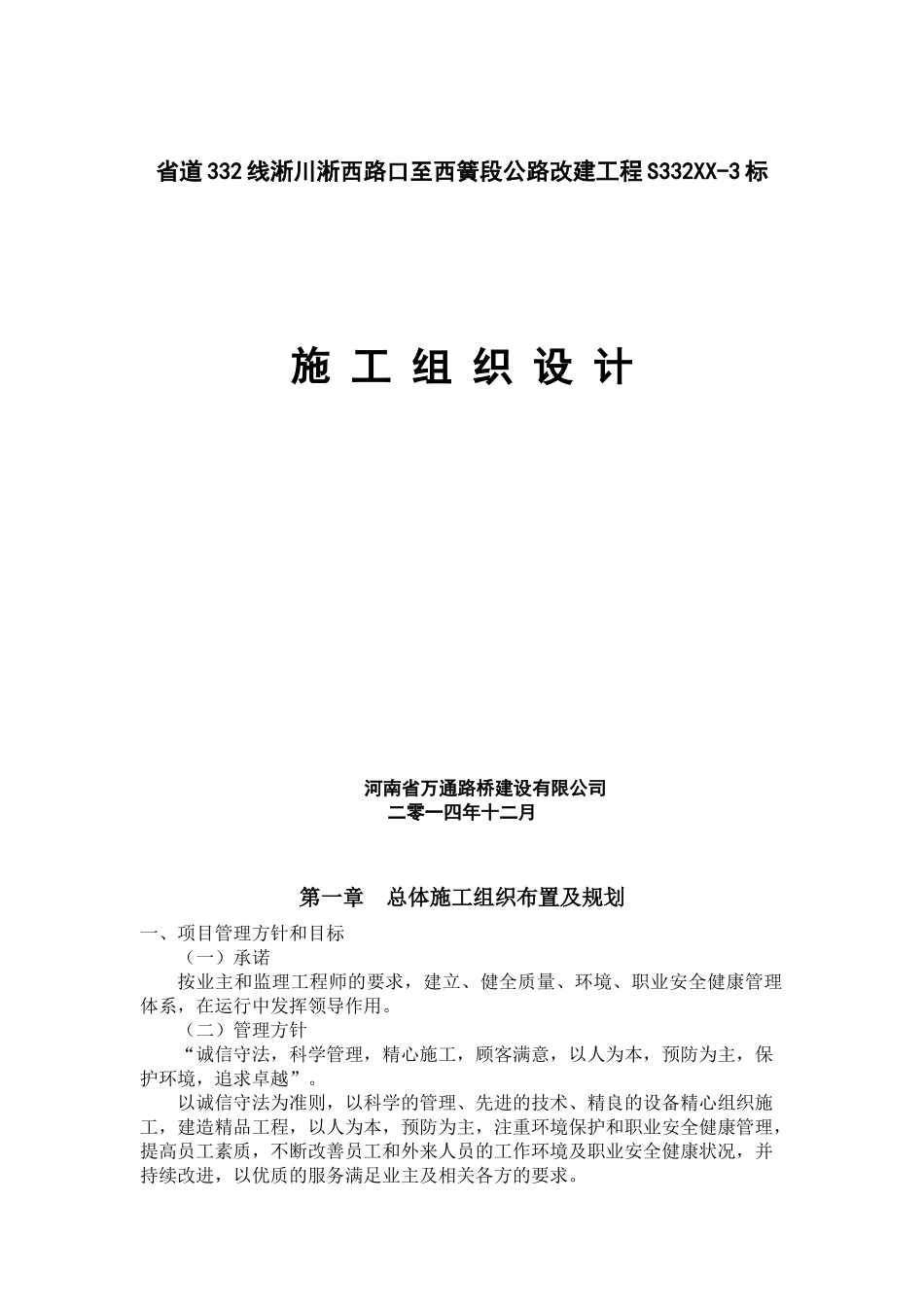 省道332线淅川淅西路口至西簧段公路改建工程S332XX-3标

施 工 组 织 设 计

河南省万通路桥建设有限公司
二零一四年十二月

第一章 总体施工组织布置及规划

一、项目管理方针和目标

（一）承诺

按业主和监理工程师的要求，建立、健全质量、环境、职业安全健康管理体系，在运行中发挥领导作用。

（二）管理方针

“诚信守法，科学管理，精心施工，顾客满意，以人为本，预防为主，保护环境，追求卓越”。

以诚信守法为准则，以科学的管理、先进的技术、精良的设备精心组织施工，建造精品工程，以人为本，预防为主，注重环境保护和职业安全健康管理，提高员工素质，不断改善员工和外来人员的工作环境及职业安全健康状况，并持续改进，以优质的服务满足业主及相关各方的要求。